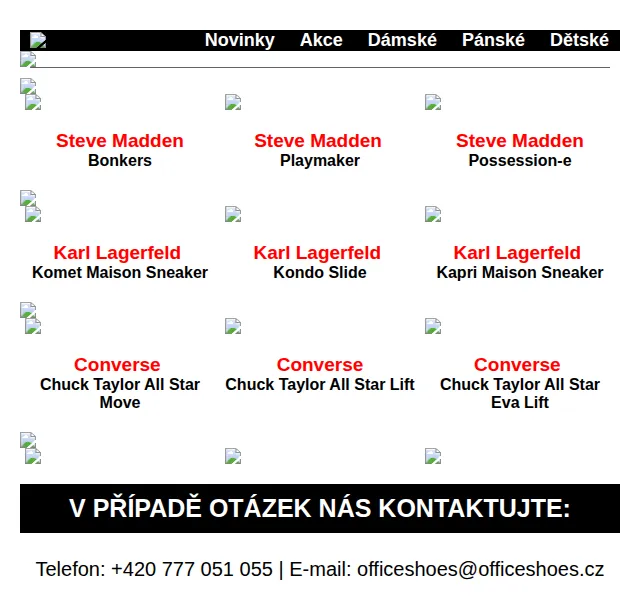 Novinky Akce Dámské Pánské Dětské

Steve Madden
Bonkers

Steve Madden
Playmaker

Steve Madden
Possession-e

Karl Lagerfeld
Komet Maison Sneaker

Karl Lagerfeld
Kondo Slide

Karl Lagerfeld
Kapri Maison Sneaker

Converse
Chuck Taylor All Star Move

Converse
Chuck Taylor All Star Lift

Converse
Chuck Taylor All Star Eva Lift

V PŘÍPADĚ OTÁZEK NÁS KONTAKTUJTE:

Telefon: +420 777 051 055 | E-mail: officeshoes@officeshoes.cz